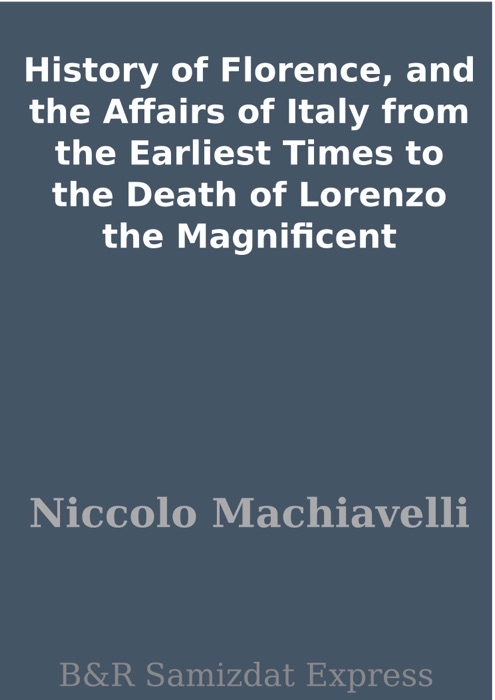 History of Florence, and the Affairs of Italy from the Earliest Times to the Death of Lorenzo the Magnificent

Niccolo Machiavelli

B&R Samizdat Express